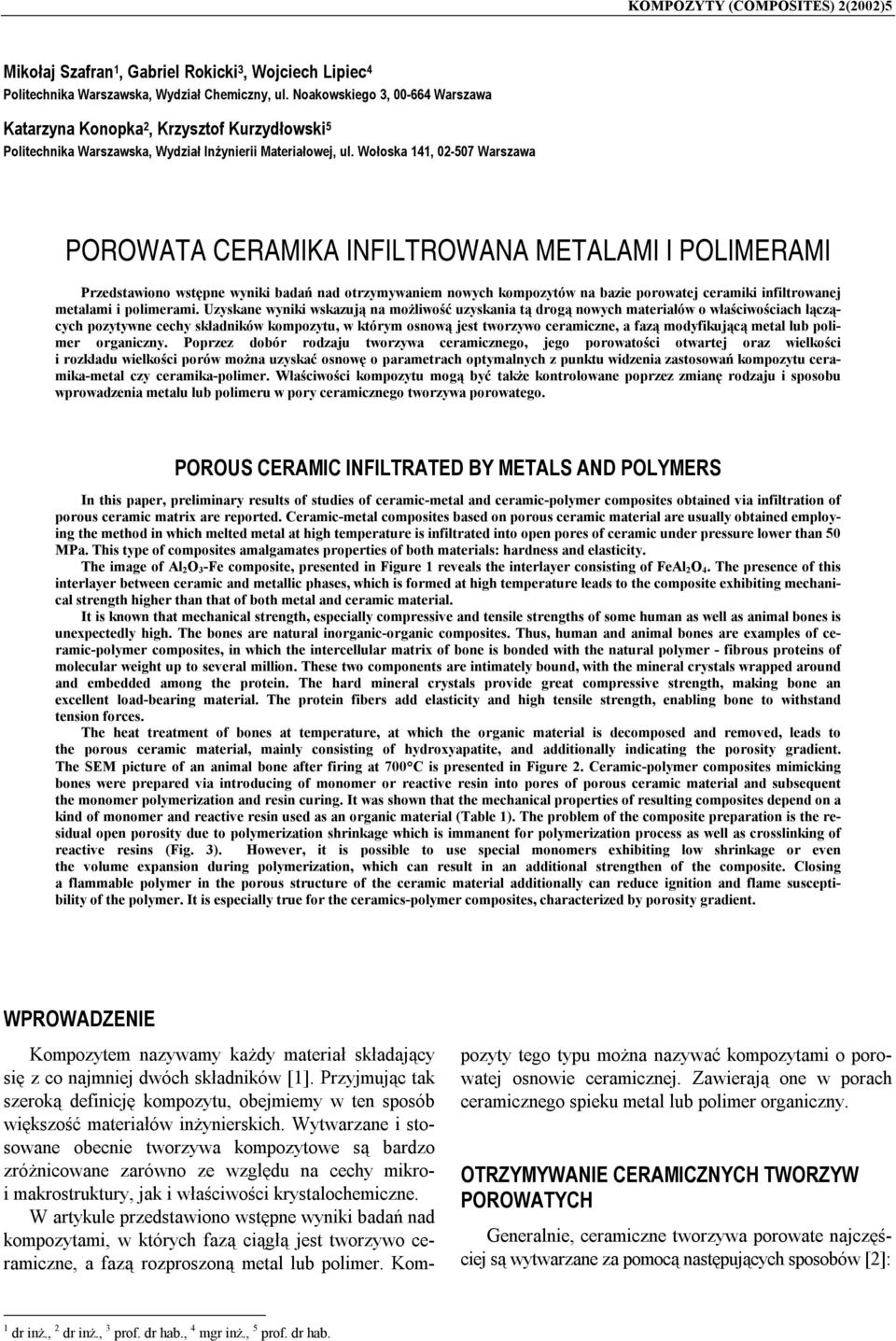 KOMPOZYTY (COMPOSITES) 2(2002)5

Mikołaj Szafran$^1$, Gabriel Rokicki$^3$, Wojciech Lipiec$^4$
Politechnika Warszawska, Wydział Chemiczny, ul. Noakowskiego 3, 00-664 Warszawa

Katarzyna Konopka$^2$, Krzysztof Kurzydłowski$^5$
Politechnika Warszawska, Wydział Inżynierii Materiałowej, ul. Wołoska 141, 02-507 Warszawa

POROWATA CERAMIKA INFILTROWANA METALAMI I POLIMERAMI

Przedstawiono wstępne wyniki badań nad otrzymywaniem nowych kompozytów na bazie porowatej ceramiki infiltrowanej metalami i polimerami. Uzyskane wyniki wskazują na możliwość uzyskania tą drogą nowych materiałów o właściwościach łączących pozytywne cechy składników kompozytu, w którym osnową jest tworzywo ceramiczne, a fazą modyfikującą metal lub polimer organiczny. Poprzez dobór rodzaju tworzywa ceramicznego, jego porowatości otwartej oraz wielkości i rozkładu wielkości porów można uzyskać osnowę o parametrach optymalnych z punktu widzenia zastosowań kompozytu ceramika-metal czy ceramika-polimer. Właściwości kompozytu mogą być także kontrolowane poprzez zmianę rodzaju i sposobu wprowadzenia metalu lub polimeru w pory ceramicznego tworzywa porowatego.

POROUS CERAMIC INFILTRATED BY METALS AND POLYMERS

In this paper, preliminary results of studies of ceramic-metal and ceramic-polymer composites obtained via infiltration of porous ceramic matrix are reported. Ceramic-metal composites based on porous ceramic material are usually obtained employing the method in which melted metal at high temperature is infiltrated into open pores of ceramic under pressure lower than 50 MPa. This type of composites amalgamates properties of both materials: hardness and elasticity.

The image of $Al_2O_3$-Fe composite, presented in Figure 1 reveals the interlayer consisting of $FeAl_2O_4$. The presence of this interlayer between ceramic and metallic phases, which is formed at high temperature leads to the composite exhibiting mechanical strength higher than that of both metal and ceramic material.

It is known that mechanical strength, especially compressive and tensile strengths of some human as well as animal bones is unexpectedly high. The bones are natural inorganic-organic composites. Thus, human and animal bones are examples of ceramic-polymer composites, in which the intercellular matrix of bone is bonded with the natural polymer - fibrous proteins of molecular weight up to several million. These two components are intimately bound, with the mineral crystals wrapped around and embedded among the protein. The hard mineral crystals provide great compressive strength, making bone an excellent load-bearing material. The protein fibers add elasticity and high tensile strength, enabling bone to withstand tension forces.

The heat treatment of bones at temperature, at which the organic material is decomposed and removed, leads to the porous ceramic material, mainly consisting of hydroxyapatite, and additionally indicating the porosity gradient. The SEM picture of an animal bone after firing at 700°C is presented in Figure 2. Ceramic-polymer composites mimicking bones were prepared via introducing of monomer or reactive resin into pores of porous ceramic material and subsequent the monomer polymerization and resin curing. It was shown that the mechanical properties of resulting composites depend on a kind of monomer and reactive resin used as an organic material (Table 1). The problem of the composite preparation is the residual open porosity due to polymerization shrinkage which is immanent for polymerization process as well as crosslinking of reactive resins (Fig. 3). However, it is possible to use special monomers exhibiting low shrinkage or even the volume expansion during polymerization, which can result in an additional strengthen of the composite. Closing a flammable polymer in the porous structure of the ceramic material additionally can reduce ignition and flame susceptibility of the polymer. It is especially true for the ceramics-polymer composites, characterized by porosity gradient.

WPROWADZENIE

Kompozytem nazywamy każdy materiał składający się z co najmniej dwóch składników [1]. Przyjmując tak szeroką definicję kompozytu, obejmiemy w ten sposób większość materiałów inżynierskich. Wytwarzane i stosowane obecnie tworzywa kompozytowe są bardzo zróżnicowane zarówno ze względu na cechy mikro- i makrostruktury, jak i właściwości krystalochemiczne.

W artykule przedstawiono wstępne wyniki badań nad kompozytami, w których fazą ciągłą jest tworzywo ceramiczne, a fazą rozproszoną metal lub polimer. Kompozyty tego typu można nazywać kompozytami o porowatej osnowie ceramicznej. Zawierają one w porach ceramicznego spieku metal lub polimer organiczny.

OTRZYMYWANIE CERAMICZNYCH TWORZYW POROWATYCH

Generalnie, ceramiczne tworzywa porowate najczęściej są wytwarzane za pomocą następujących sposobów [2]:

$^1$ dr inż., $^2$ dr inż., $^3$ prof. dr hab., $^4$ mgr inż., $^5$ prof. dr hab.